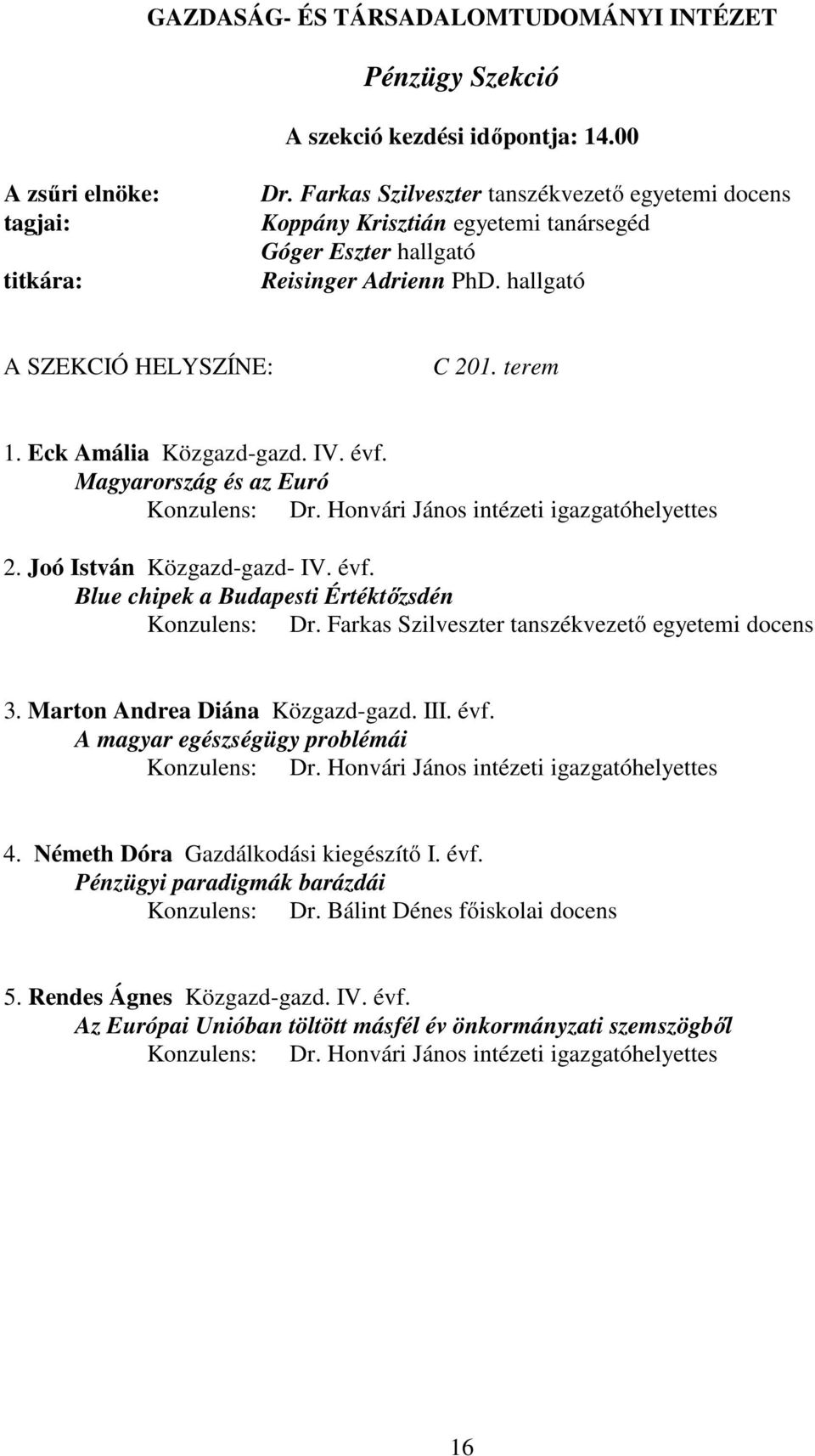 GAZDASÁG- ÉS TÁRSADALOMTUDOMÁNYI INTÉZET

Pénzügy Szekció

A szekció kezdési időpontja: 14.00

A zsűri elnöke: Dr. Farkas Szilveszter tanszékvezető egyetemi docens
tagjai: Koppány Krisztián egyetemi tanársegéd
Góger Eszter hallgató
titkára: Reisinger Adrienn PhD. hallgató

A SZEKCIÓ HELYSZÍNE: C 201. terem

1. Eck Amália Közgazd-gazd. IV. évf.
Magyarország és az Euró
Konzulens: Dr. Honvári János intézeti igazgatóhelyettes

2. Joó István Közgazd-gazd- IV. évf.
Blue chipek a Budapesti Értéktőzsdén
Konzulens: Dr. Farkas Szilveszter tanszékvezető egyetemi docens

3. Marton Andrea Diána Közgazd-gazd. III. évf.
A magyar egészségügy problémái
Konzulens: Dr. Honvári János intézeti igazgatóhelyettes

4. Németh Dóra Gazdálkodási kiegészítő I. évf.
Pénzügyi paradigmák barázdái
Konzulens: Dr. Bálint Dénes főiskolai docens

5. Rendes Ágnes Közgazd-gazd. IV. évf.
Az Európai Unióban töltött másfél év önkormányzati szemszögből
Konzulens: Dr. Honvári János intézeti igazgatóhelyettes

16